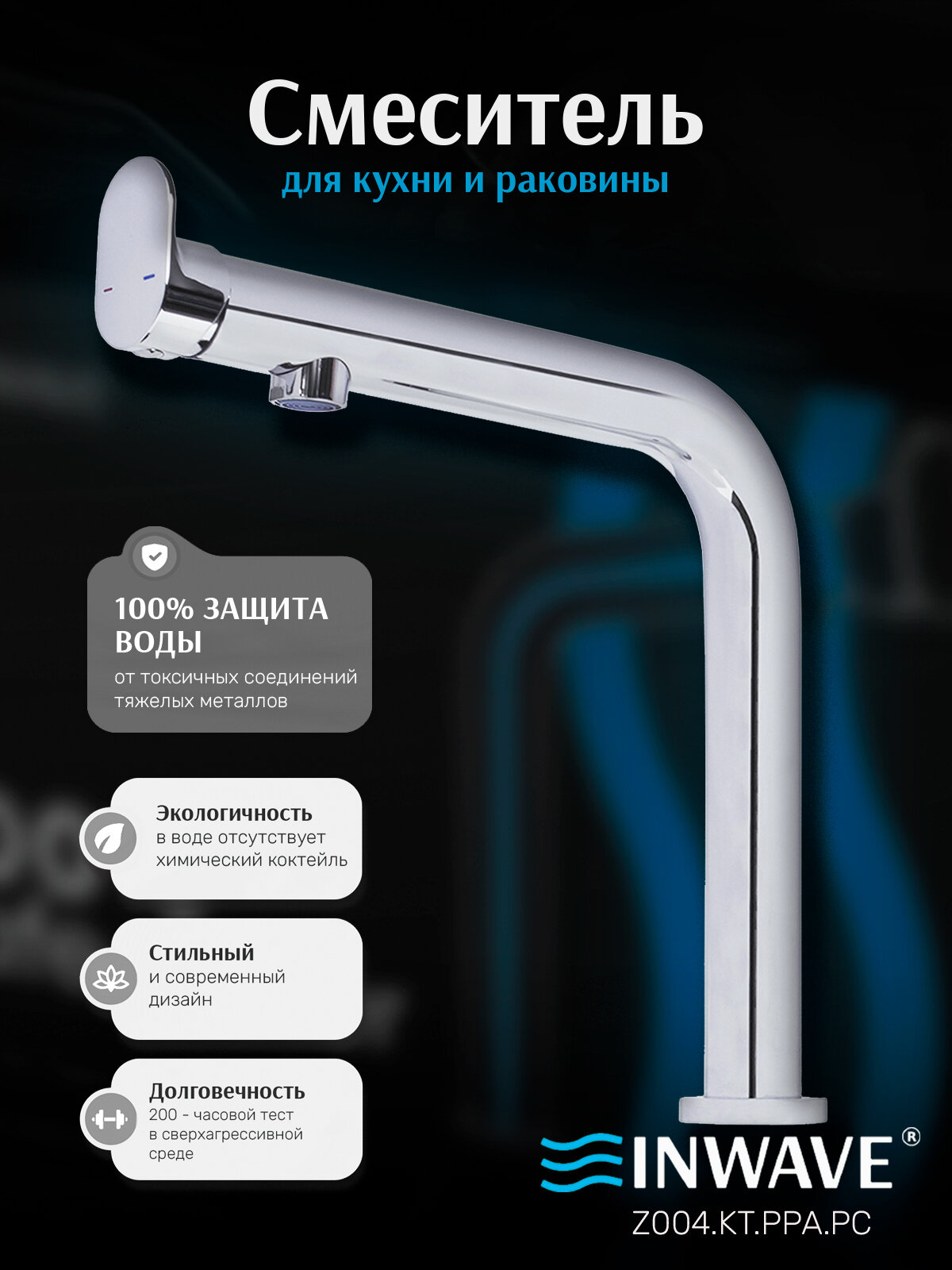 Смеситель
для кухни и раковины

100% ЗАЩИТА ВОДЫ
от токсичных соединений тяжелых металлов

Экологичность
в воде отсутствует химический коктейль

Стильный
и современный дизайн

Долговечность
200 - часовой тест в сверхагрессивной среде

INWAVE®
Z004.KT.PPA.PC